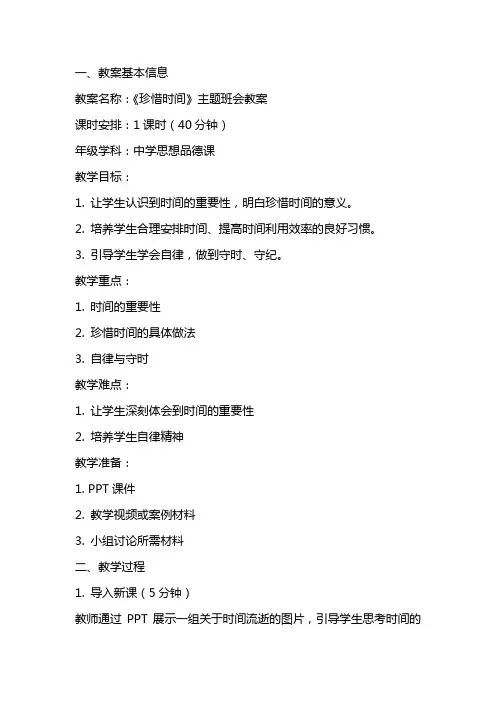 一、教案基本信息

教案名称：《珍惜时间》主题班会教案

课时安排：1 课时（40 分钟）

年级学科：中学思想品德课

教学目标：

1. 让学生认识到时间的重要性，明白珍惜时间的意义。

2. 培养学生合理安排时间、提高时间利用效率的良好习惯。

3. 引导学生学会自律，做到守时、守纪。

教学重点：

1. 时间的重要性

2. 珍惜时间的具体做法

3. 自律与守时

教学难点：

1. 让学生深刻体会到时间的重要性

2. 培养学生自律精神

教学准备：

1. PPT 课件

2. 教学视频或案例材料

3. 小组讨论所需材料

二、教学过程

1. 导入新课（5 分钟）

教师通过 PPT 展示一组关于时间流逝的图片，引导学生思考时间的